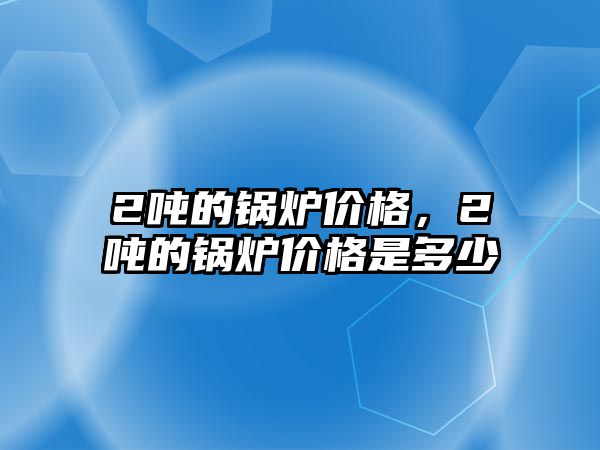 2吨的锅炉价格，2吨的锅炉价格是多少